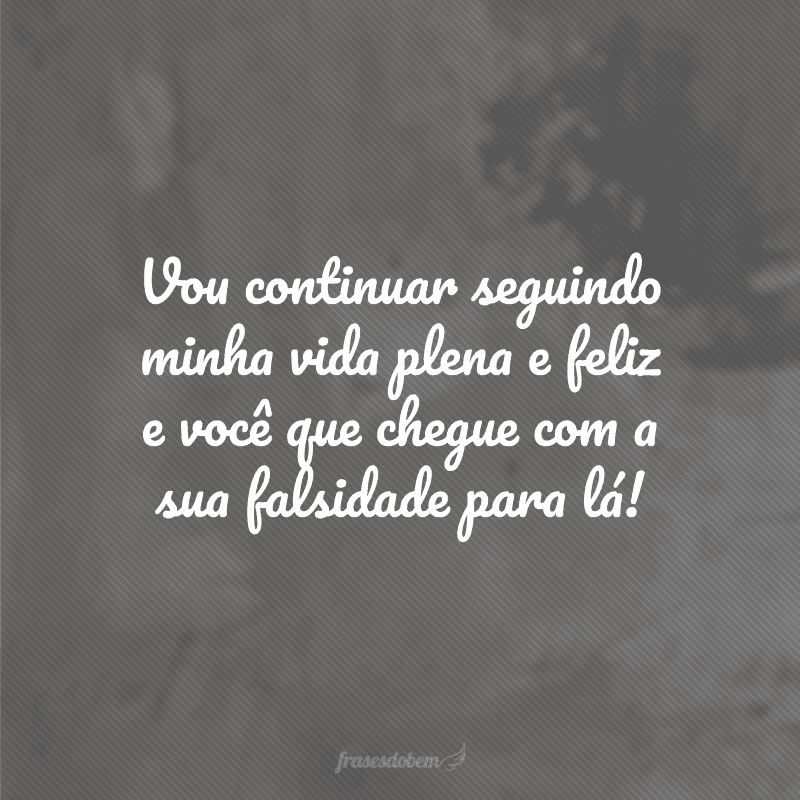 Vou continuar seguindo minha vida plena e feliz e você que chegue com a sua falsidade para lá!

frasesdobem